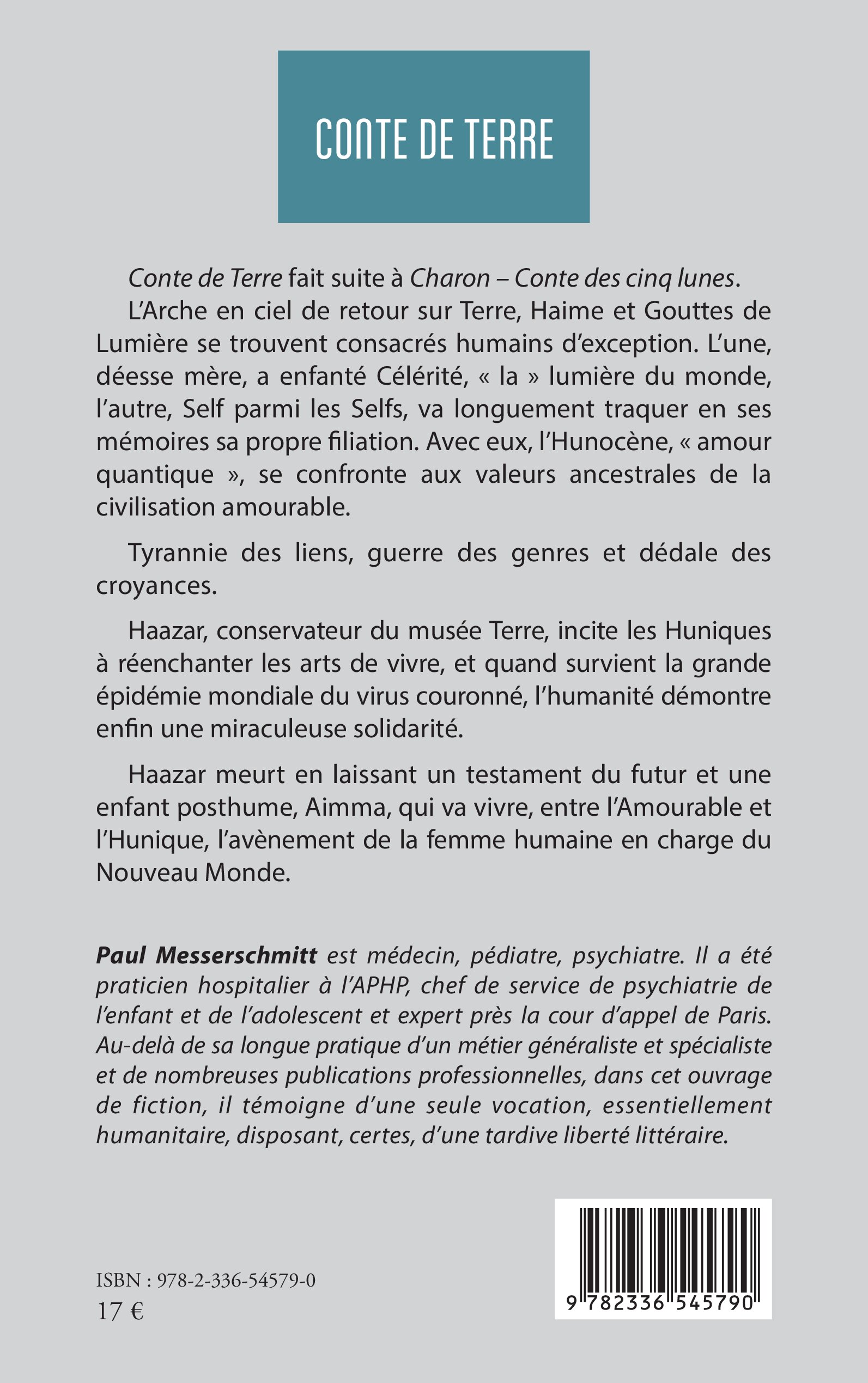 CONTE DE TERRE

Conte de Terre fait suite à Charon – Conte des cinq lunes.

L'Arche en ciel de retour sur Terre, Haime et Gouttes de Lumière se trouvent consacrés humains d'exception. L'une, déesse mère, a enfanté Célérité, « la » lumière du monde, l'autre, Self parmi les Selfs, va longuement traquer en ses mémoires sa propre filiation. Avec eux, l'Hunocène, « amour quantique », se confronte aux valeurs ancestrales de la civilisation amourable.

Tyrannie des liens, guerre des genres et dédale des croyances.

Haazar, conservateur du musée Terre, incite les Huniques à réenchanter les arts de vivre, et quand survient la grande épidémie mondiale du virus couronné, l'humanité démontre enfin une miraculeuse solidarité.

Haazar meurt en laissant un testament du futur et une enfant posthume, Aimma, qui va vivre, entre l'Amourable et l'Hunique, l'avènement de la femme humaine en charge du Nouveau Monde.

Paul Messerschmitt est médecin, pédiatre, psychiatre. Il a été praticien hospitalier à l'APHP, chef de service de psychiatrie de l'enfant et de l'adolescent et expert près la cour d'appel de Paris. Au-delà de sa longue pratique d'un métier généraliste et spécialiste et de nombreuses publications professionnelles, dans cet ouvrage de fiction, il témoigne d'une seule vocation, essentiellement humanitaire, disposant, certes, d'une tardive liberté littéraire.

ISBN : 978-2-336-54579-0
17 €

9 782336 545790